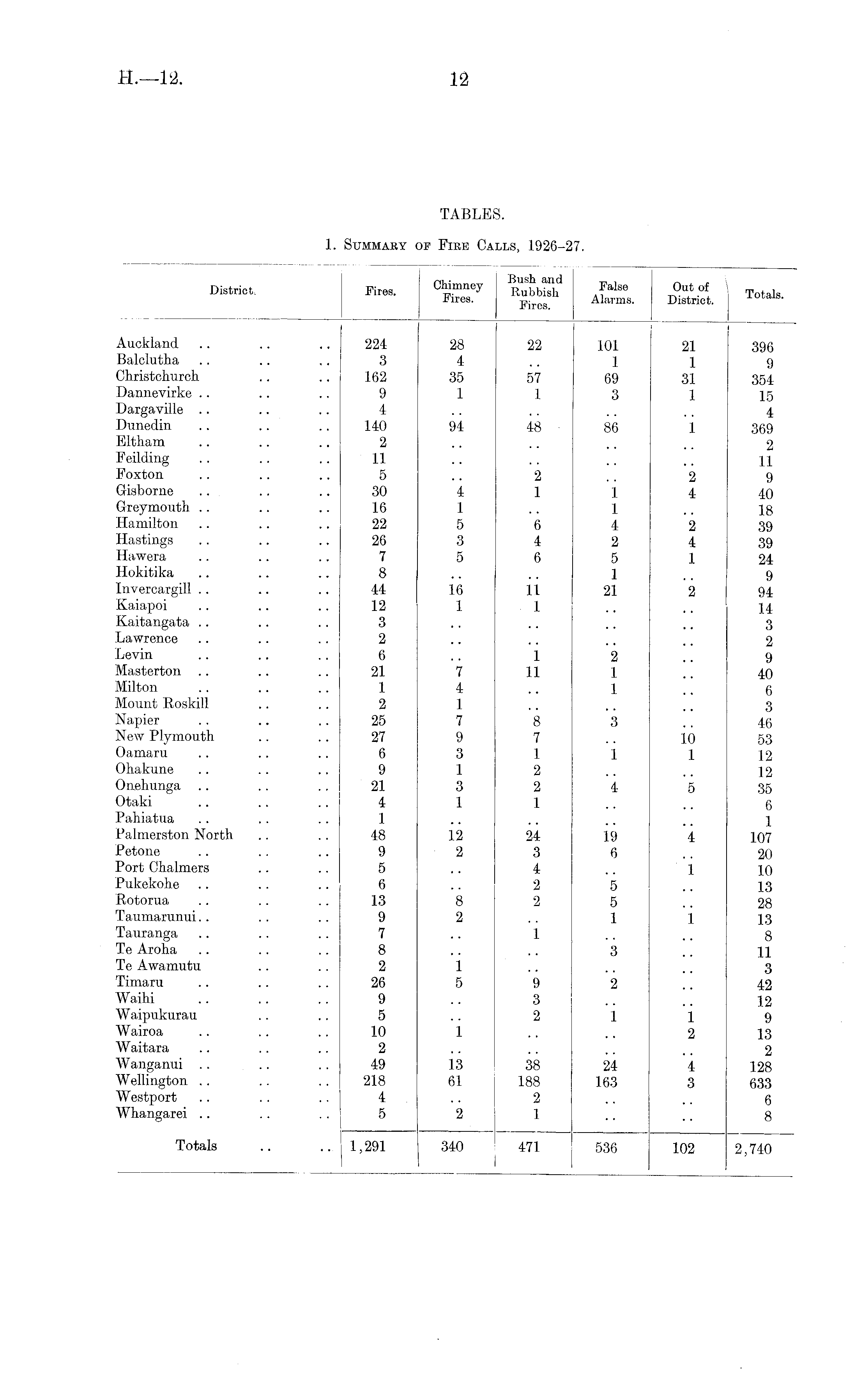 H.—12. 12

TABLES.

1. Summary of Fire Calls, 1926–27.

| District. | Fires. | Chimney Fires. | Bush and Rubbish Fires. | False Alarms. | Out of District. | Totals. |
|---|---|---|---|---|---|---|
| Auckland .. .. .. | 224 | 28 | 22 | 101 | 21 | 396 |
| Balclutha .. .. .. | 3 | 4 | .. | 1 | 1 | 9 |
| Christchurch .. .. | 162 | 35 | 57 | 69 | 31 | 354 |
| Dannevirke .. .. .. | 9 | 1 | 1 | 3 | 1 | 15 |
| Dargaville .. .. .. | 4 | .. | .. | .. | .. | 4 |
| Dunedin .. .. .. | 140 | 94 | 48 | 86 | 1 | 369 |
| Eltham .. .. .. | 2 | .. | .. | .. | .. | 2 |
| Feilding .. .. .. | 11 | .. | .. | .. | .. | 11 |
| Foxton .. .. .. | 5 | .. | 2 | .. | 2 | 9 |
| Gisborne .. .. .. | 30 | 4 | 1 | 1 | 4 | 40 |
| Greymouth .. .. .. | 16 | 1 | .. | 1 | .. | 18 |
| Hamilton .. .. .. | 22 | 5 | 6 | 4 | 2 | 39 |
| Hastings .. .. .. | 26 | 3 | 4 | 2 | 4 | 39 |
| Hawera .. .. .. | 7 | 5 | 6 | 5 | 1 | 24 |
| Hokitika .. .. .. | 8 | .. | .. | 1 | .. | 9 |
| Invercargill .. .. .. | 44 | 16 | 11 | 21 | 2 | 94 |
| Kaiapoi .. .. .. | 12 | 1 | 1 | .. | .. | 14 |
| Kaitangata .. .. .. | 3 | .. | .. | .. | .. | 3 |
| Lawrence .. .. .. | 2 | .. | .. | .. | .. | 2 |
| Levin .. .. .. | 6 | .. | 1 | 2 | .. | 9 |
| Masterton .. .. .. | 21 | 7 | 11 | 1 | .. | 40 |
| Milton .. .. .. | 1 | 4 | .. | 1 | .. | 6 |
| Mount Roskill .. .. | 2 | 1 | .. | .. | .. | 3 |
| Napier .. .. .. | 25 | 7 | 8 | 3 | .. | 46 |
| New Plymouth .. .. | 27 | 9 | 7 | .. | 10 | 53 |
| Oamaru .. .. .. | 6 | 3 | 1 | 1 | 1 | 12 |
| Ohakune .. .. .. | 9 | 1 | 2 | .. | .. | 12 |
| Onehunga .. .. .. | 21 | 3 | 2 | 4 | 5 | 35 |
| Otaki .. .. .. | 4 | 1 | 1 | .. | .. | 6 |
| Pahiatua .. .. .. | 1 | .. | .. | .. | .. | 1 |
| Palmerston North .. .. | 48 | 12 | 24 | 19 | 4 | 107 |
| Petone .. .. .. | 9 | 2 | 3 | 6 | .. | 20 |
| Port Chalmers .. .. | 5 | .. | 4 | .. | 1 | 10 |
| Pukekohe .. .. .. | 6 | .. | 2 | 5 | .. | 13 |
| Rotorua .. .. .. | 13 | 8 | 2 | 5 | .. | 28 |
| Taumarunui.. .. .. | 9 | 2 | .. | 1 | 1 | 13 |
| Tauranga .. .. .. | 7 | .. | 1 | .. | .. | 8 |
| Te Aroha .. .. .. | 8 | .. | .. | 3 | .. | 11 |
| Te Awamutu .. .. | 2 | 1 | .. | .. | .. | 3 |
| Timaru .. .. .. | 26 | 5 | 9 | 2 | .. | 42 |
| Waihi .. .. .. | 9 | .. | 3 | .. | .. | 12 |
| Waipukurau .. .. | 5 | .. | 2 | 1 | 1 | 9 |
| Wairoa .. .. .. | 10 | 1 | .. | .. | 2 | 13 |
| Waitara .. .. .. | 2 | .. | .. | .. | .. | 2 |
| Wanganui .. .. .. | 49 | 13 | 38 | 24 | 4 | 128 |
| Wellington .. .. .. | 218 | 61 | 188 | 163 | 3 | 633 |
| Westport .. .. .. | 4 | .. | 2 | .. | .. | 6 |
| Whangarei .. .. .. | 5 | 2 | 1 | .. | .. | 8 |
| Totals .. .. | 1,291 | 340 | 471 | 536 | 102 | 2,740 |